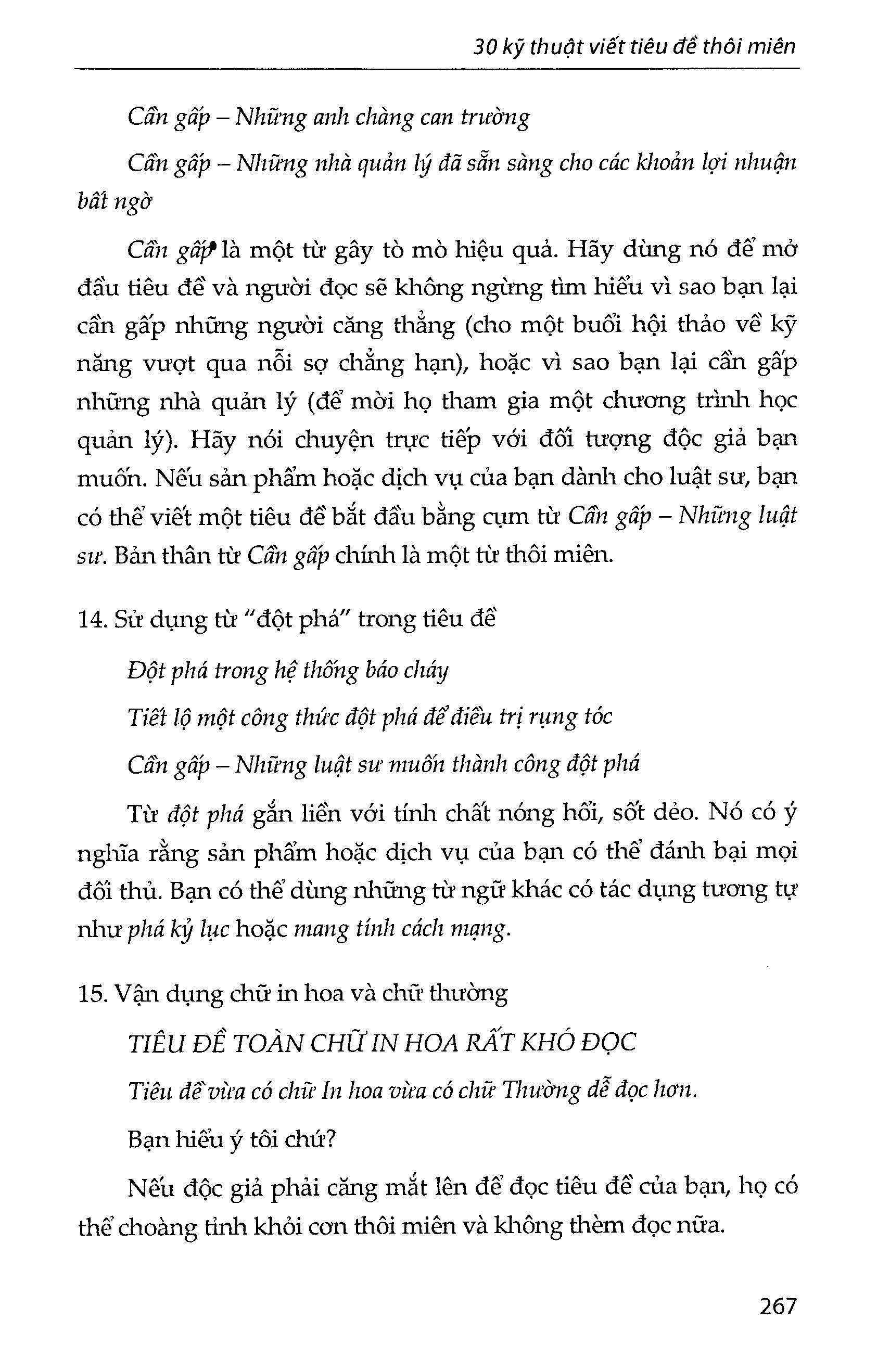 30 kỹ thuật viết tiêu đề thôi miên

Cần gấp – Những anh chàng can trường

Cần gấp – Những nhà quản lý đã sẵn sàng cho các khoản lợi nhuận bất ngờ

Cần gấp là một từ gây tò mò hiệu quả. Hãy dùng nó để mở đầu tiêu đề và người đọc sẽ không ngừng tìm hiểu vì sao bạn lại cần gấp những người căng thẳng (cho một buổi hội thảo về kỹ năng vượt qua nỗi sợ chẳng hạn), hoặc vì sao bạn lại cần gấp những nhà quản lý (để mời họ tham gia một chương trình học quản lý). Hãy nói chuyện trực tiếp với đối tượng độc giả bạn muốn. Nếu sản phẩm hoặc dịch vụ của bạn dành cho luật sư, bạn có thể viết một tiêu đề bắt đầu bằng cụm từ Cần gấp – Những luật sư. Bản thân từ Cần gấp chính là một từ thôi miên.

14. Sử dụng từ "đột phá" trong tiêu đề

Đột phá trong hệ thống báo cháy

Tiết lộ một công thức đột phá để điều trị rụng tóc

Cần gấp – Những luật sư muốn thành công đột phá

Từ đột phá gắn liền với tính chất nóng hổi, sốt dẻo. Nó có ý nghĩa rằng sản phẩm hoặc dịch vụ của bạn có thể đánh bại mọi đối thủ. Bạn có thể dùng những từ ngữ khác có tác dụng tương tự như phá kỷ lục hoặc mang tính cách mạng.

15. Vận dụng chữ in hoa và chữ thường

TIÊU ĐỀ TOÀN CHỮ IN HOA RẤT KHÓ ĐỌC

Tiêu đề vừa có chữ In hoa vừa có chữ Thường dễ đọc hơn.

Bạn hiểu ý tôi chứ?

Nếu độc giả phải căng mắt lên để đọc tiêu đề của bạn, họ có thể choàng tỉnh khỏi cơn thôi miên và không thèm đọc nữa.

267